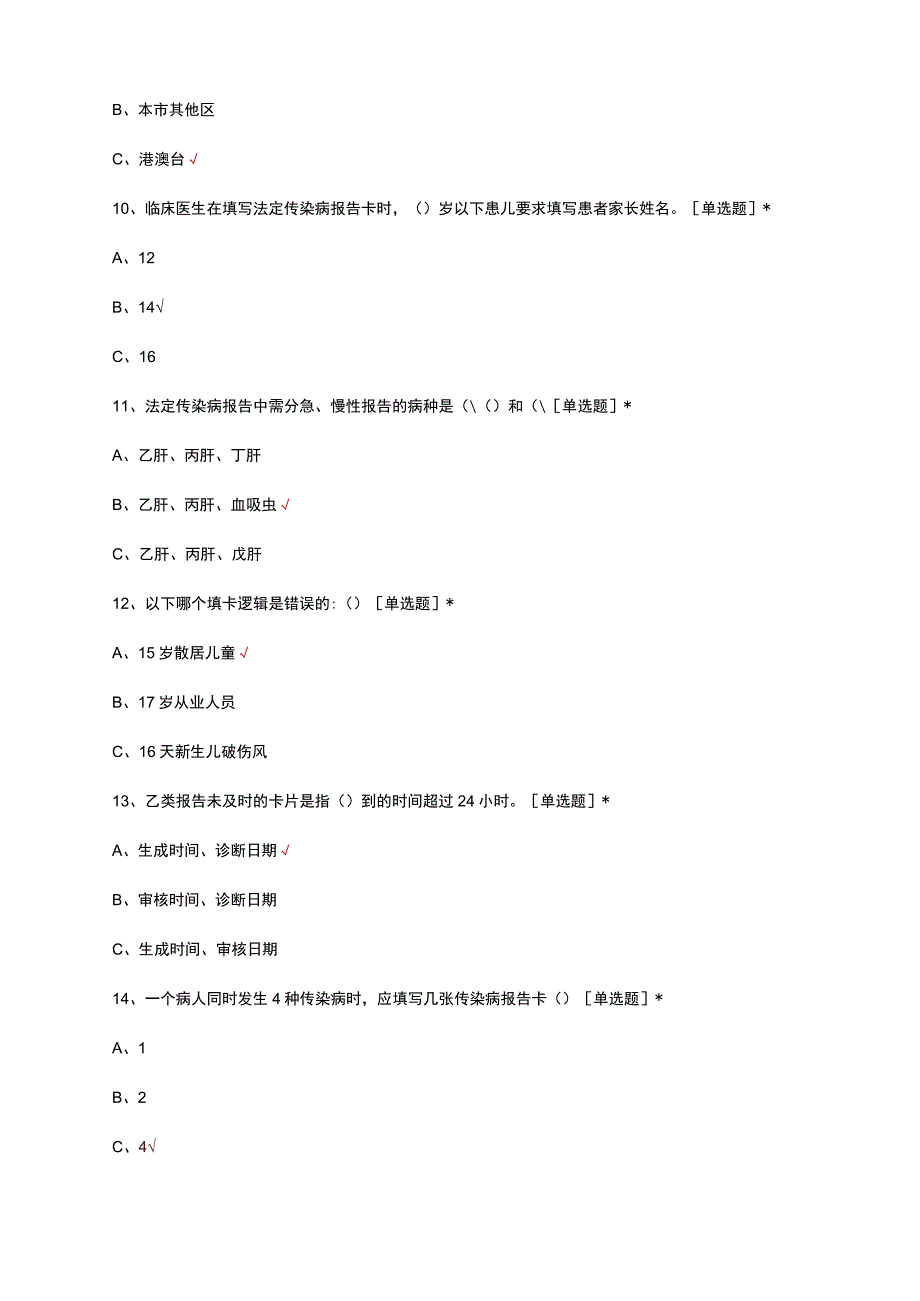 B、本市其他区

C、港澳台√

10、临床医生在填写法定传染病报告卡时，（）岁以下患儿要求填写患者家长姓名。［单选题］*

A、12

B、14√

C、16

11、法定传染病报告中需分急、慢性报告的病种是（\（）和（\［单选题］*

A、乙肝、丙肝、丁肝

B、乙肝、丙肝、血吸虫√

C、乙肝、丙肝、戊肝

12、以下哪个填卡逻辑是错误的:（）［单选题］*

A、15岁散居儿童√

B、17岁从业人员

C、16天新生儿破伤风

13、乙类报告未及时的卡片是指（）到的时间超过24小时。［单选题］*

A、生成时间、诊断日期√

B、审核时间、诊断日期

C、生成时间、审核日期

14、一个病人同时发生4种传染病时，应填写几张传染病报告卡（）［单选题］*

A、1

B、2

C、4√